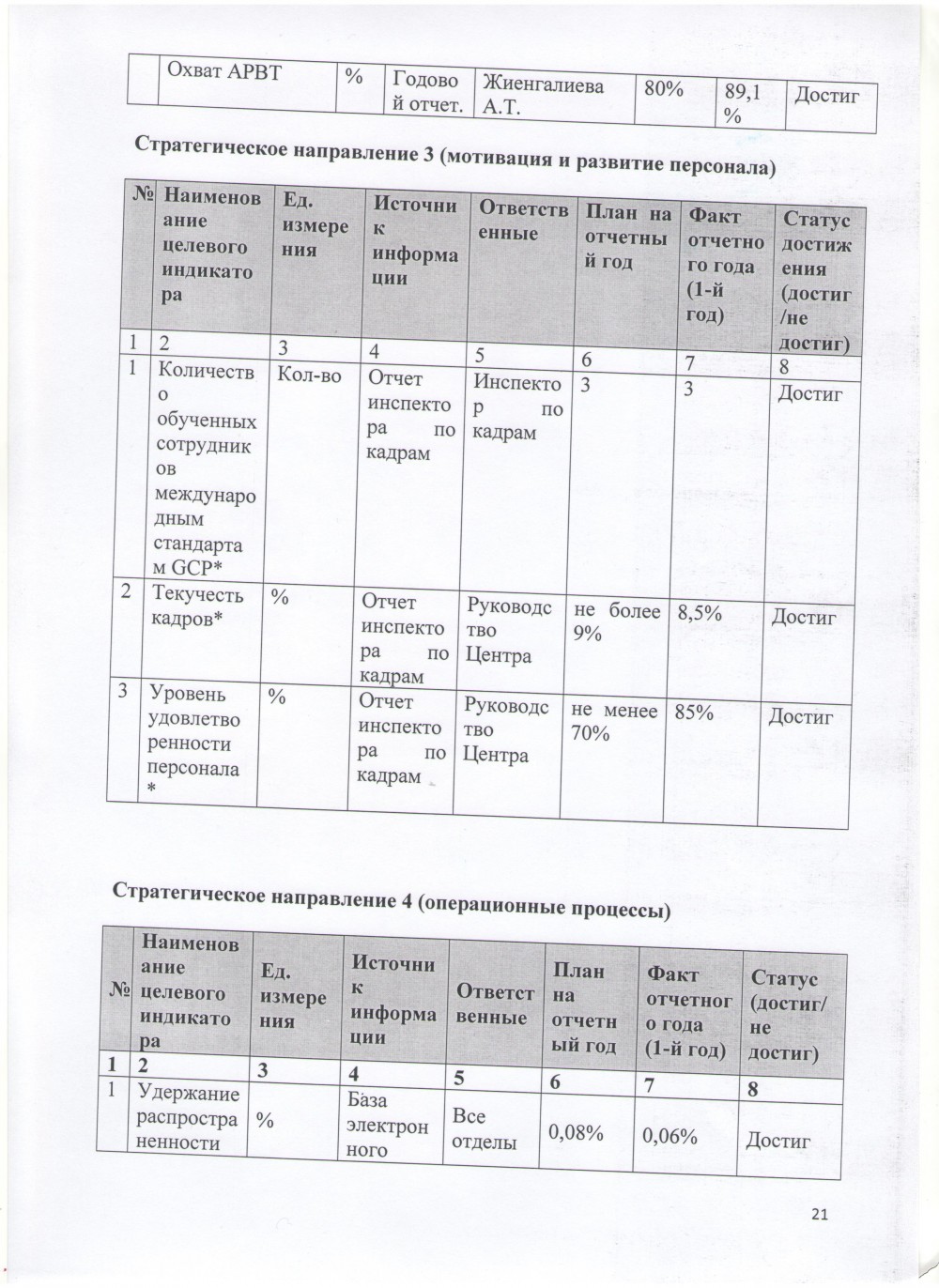 | | Охват АРВТ | % | Годовой отчет. | Жиенгалиева А.Т. | 80% | 89,1 % | Достиг |
|---|---|---|---|---|---|---|---|

**Стратегическое направление 3 (мотивация и развитие персонала)**

| № | Наименование целевого индикатора | Ед. измерения | Источник информации | Ответственные | План на отчетный год | Факт отчетного года (1-й год) | Статус достижения (достиг /не достиг) |
|---|---|---|---|---|---|---|---|
| 1 | 2 | 3 | 4 | 5 | 6 | 7 | 8 |
| 1 | Количество обученных сотрудников международным стандартам GCP* | Кол-во | Отчет инспектора по кадрам | Инспектор по кадрам | 3 | 3 | Достиг |
| 2 | Текучесть кадров* | % | Отчет инспектора по кадрам | Руководство Центра | не более 9% | 8,5% | Достиг |
| 3 | Уровень удовлетворенности персонала * | % | Отчет инспектора по кадрам | Руководство Центра | не менее 70% | 85% | Достиг |

**Стратегическое направление 4 (операционные процессы)**

| № | Наименование целевого индикатора | Ед. измерения | Источник информации | Ответственные | План на отчетный год | Факт отчетного года (1-й год) | Статус (достиг/ не достиг) |
|---|---|---|---|---|---|---|---|
| 1 | 2 | 3 | 4 | 5 | 6 | 7 | 8 |
| 1 | Удержание распространенности | % | База электронного | Все отделы | 0,08% | 0,06% | Достиг |

21